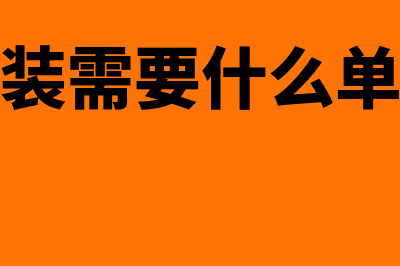 装需要什么单